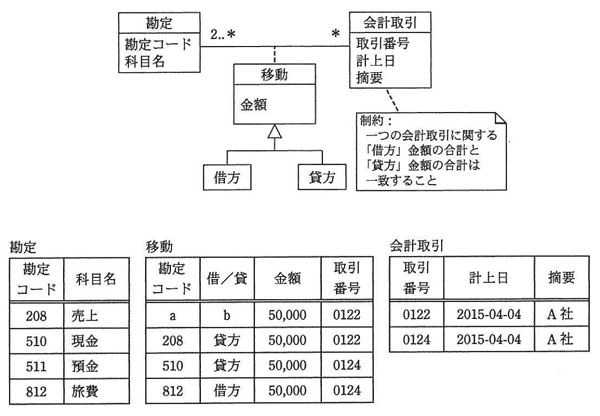 勘定
勘定コード
科目名

2..*

*

会計取引
取引番号
計上日
摘要

移動
金額

借方

貸方

制約：
一つの会計取引に関する「借方」金額の合計と「貸方」金額の合計は一致すること

勘定

| 勘定コード | 科目名 |
|---|---|
| 208 | 売上 |
| 510 | 現金 |
| 511 | 預金 |
| 812 | 旅費 |

移動

| 勘定コード | 借／貸 | 金額 | 取引番号 |
|---|---|---|---|
| a | b | 50,000 | 0122 |
| 208 | 貸方 | 50,000 | 0122 |
| 510 | 貸方 | 50,000 | 0124 |
| 812 | 借方 | 50,000 | 0124 |

会計取引

| 取引番号 | 計上日 | 摘要 |
|---|---|---|
| 0122 | 2015-04-04 | A社 |
| 0124 | 2015-04-04 | A社 |